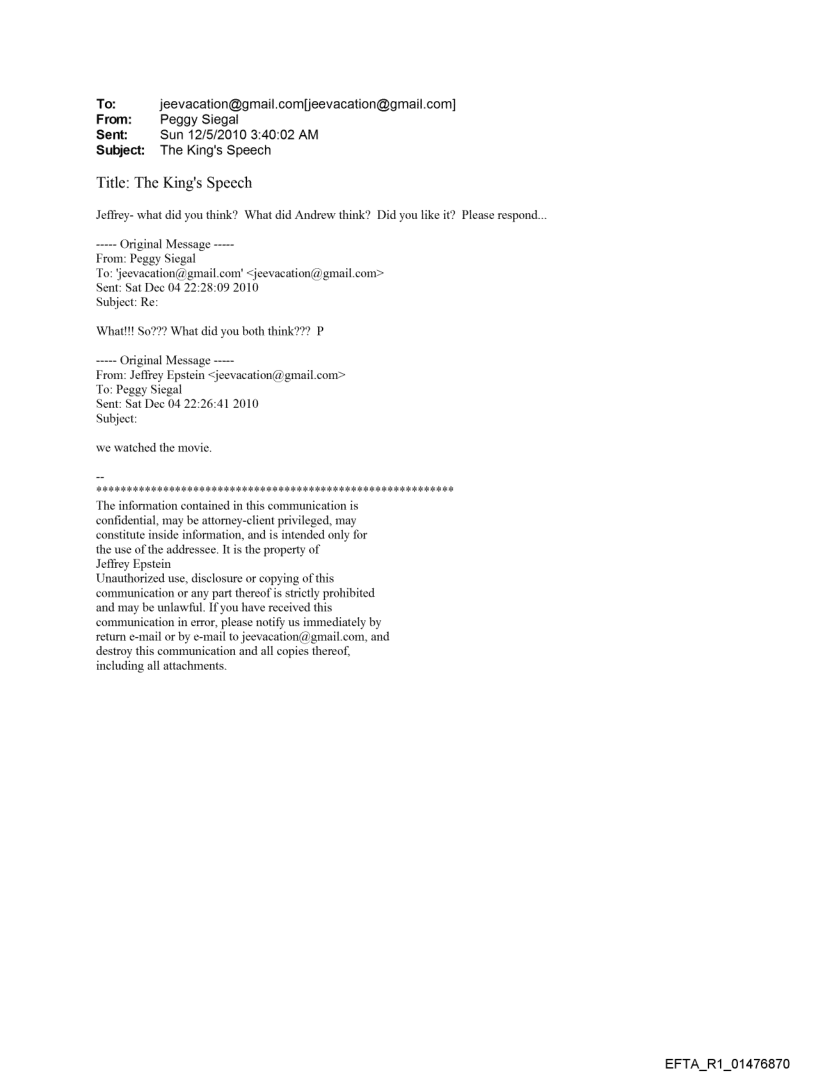 To: jeevacation@gmail.com[jeevacation@gmail.com]
From: Peggy Siegal
Sent: Sun 12/5/2010 3:40:02 AM
Subject: The King's Speech

Title: The King's Speech

Jeffrey- what did you think? What did Andrew think? Did you like it? Please respond...

----- Original Message -----
From: Peggy Siegal
To: 'jeevacation@gmail.com' <jeevacation@gmail.com>
Sent: Sat Dec 04 22:28:09 2010
Subject: Re:

What!!! So??? What did you both think??? P

----- Original Message -----
From: Jeffrey Epstein <jeevacation@gmail.com>
To: Peggy Siegal
Sent: Sat Dec 04 22:26:41 2010
Subject:

we watched the movie.

--
************************************************************
The information contained in this communication is confidential, may be attorney-client privileged, may constitute inside information, and is intended only for the use of the addressee. It is the property of Jeffrey Epstein
Unauthorized use, disclosure or copying of this communication or any part thereof is strictly prohibited and may be unlawful. If you have received this communication in error, please notify us immediately by return e-mail or by e-mail to jeevacation@gmail.com, and destroy this communication and all copies thereof, including all attachments.

EFTA_R1_01476870